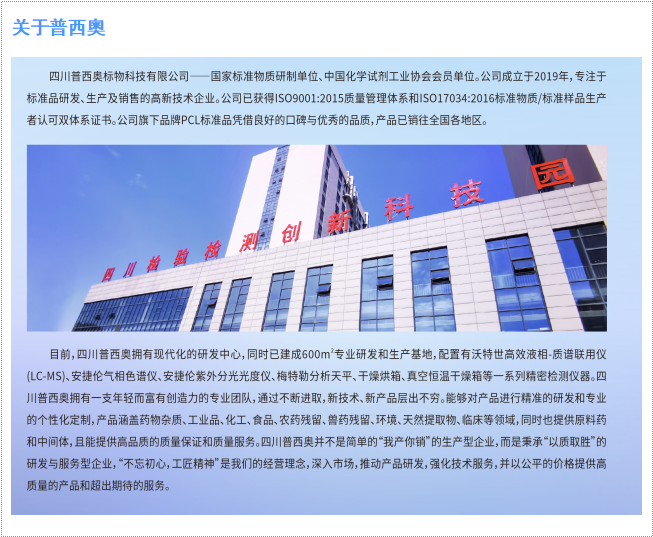 关于普西奥

四川普西奥标物科技有限公司——国家标准物质研制单位、中国化学试剂工业协会会员单位。公司成立于2019年，专注于标准品研发、生产及销售的高新技术企业。公司已获得ISO9001:2015质量管理体系和ISO17034:2016标准物质/标准样品生产者认可双体系证书。公司旗下品牌PCL标准品凭借良好的口碑与优秀的品质，产品已销往全国各地区。

四川检验检测创新科技园

目前，四川普西奥拥有现代化的研发中心，同时已建成600$m^2$专业研发和生产基地，配置有沃特世高效液相-质谱联用仪(LC-MS)、安捷伦气相色谱仪、安捷伦紫外分光光度仪、梅特勒分析天平、干燥烘箱、真空恒温干燥箱等一系列精密检测仪器。四川普西奥拥有一支年轻而富有创造力的专业团队，通过不断进取，新技术、新产品层出不穷。能够对产品进行精准的研发和专业的个性化定制，产品涵盖药物杂质、工业品、化工、食品、农药残留、兽药残留、环境、天然提取物、临床等领域，同时也提供原料药和中间体，且能提供高品质的质量保证和质量服务。四川普西奥并不是简单的“我产你销”的生产型企业，而是秉承“以质取胜”的研发与服务型企业，“不忘初心，工匠精神”是我们的经营理念，深入市场，推动产品研发，强化技术服务，并以公平的价格提供高质量的产品和超出期待的服务。